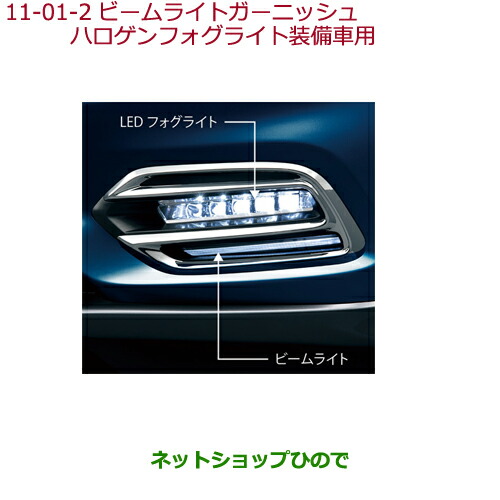 11-01-2 ビームライトガーニッシュ
ハロゲンフォグライト装備車用

LED フォグライト

ビームライト

ネットショップひので